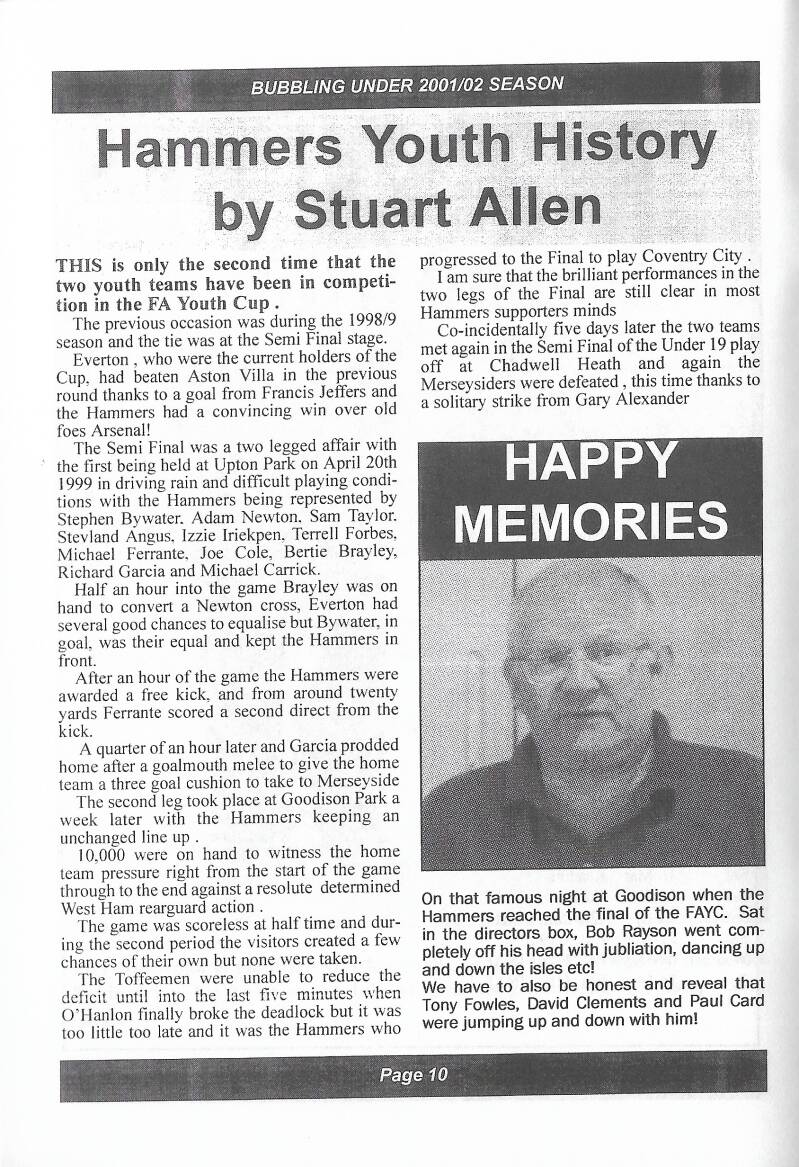 BUBBLING UNDER 2001/02 SEASON

Hammers Youth History by Stuart Allen

THIS is only the second time that the two youth teams have been in competition in the FA Youth Cup .

The previous occasion was during the 1998/9 season and the tie was at the Semi Final stage.

Everton , who were the current holders of the Cup, had beaten Aston Villa in the previous round thanks to a goal from Francis Jeffers and the Hammers had a convincing win over old foes Arsenal!

The Semi Final was a two legged affair with the first being held at Upton Park on April 20th 1999 in driving rain and difficult playing conditions with the Hammers being represented by Stephen Bywater, Adam Newton, Sam Taylor, Stevland Angus, Izzie Iriekpen, Terrell Forbes, Michael Ferrante, Joe Cole, Bertie Brayley, Richard Garcia and Michael Carrick.

Half an hour into the game Brayley was on hand to convert a Newton cross, Everton had several good chances to equalise but Bywater, in goal, was their equal and kept the Hammers in front.

After an hour of the game the Hammers were awarded a free kick, and from around twenty yards Ferrante scored a second direct from the kick.

A quarter of an hour later and Garcia prodded home after a goalmouth melee to give the home team a three goal cushion to take to Merseyside

The second leg took place at Goodison Park a week later with the Hammers keeping an unchanged line up .

10,000 were on hand to witness the home team pressure right from the start of the game through to the end against a resolute determined West Ham rearguard action .

The game was scoreless at half time and during the second period the visitors created a few chances of their own but none were taken.

The Toffeemen were unable to reduce the deficit until into the last five minutes when O'Hanlon finally broke the deadlock but it was too little too late and it was the Hammers who progressed to the Final to play Coventry City .

I am sure that the brilliant performances in the two legs of the Final are still clear in most Hammers supporters minds

Co-incidentally five days later the two teams met again in the Semi Final of the Under 19 play off at Chadwell Heath and again the Merseysiders were defeated , this time thanks to a solitary strike from Gary Alexander

HAPPY MEMORIES

On that famous night at Goodison when the Hammers reached the final of the FAYC. Sat in the directors box, Bob Rayson went completely off his head with jubliation, dancing up and down the isles etc!
We have to also be honest and reveal that Tony Fowles, David Clements and Paul Card were jumping up and down with him!

Page 10